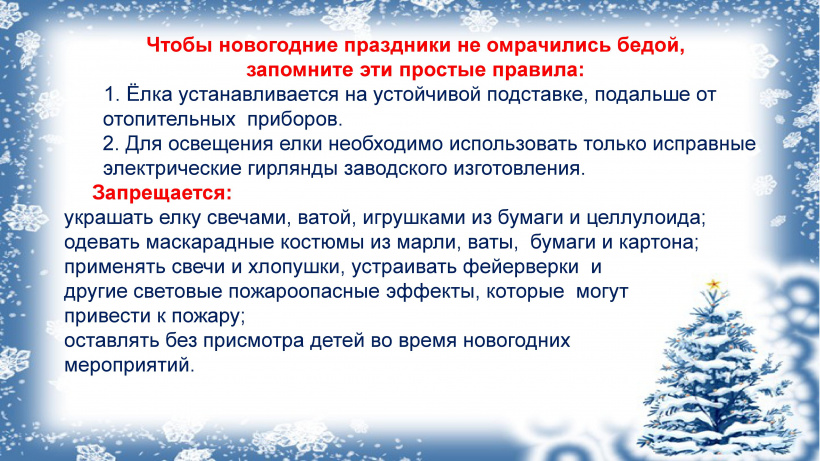 Чтобы новогодние праздники не омрачились бедой, запомните эти простые правила:

1. Ёлка устанавливается на устойчивой подставке, подальше от отопительных приборов.

2. Для освещения елки необходимо использовать только исправные электрические гирлянды заводского изготовления.

Запрещается:

украшать елку свечами, ватой, игрушками из бумаги и целлулоида;

одевать маскарадные костюмы из марли, ваты, бумаги и картона;

применять свечи и хлопушки, устраивать фейерверки и другие световые пожароопасные эффекты, которые могут привести к пожару;

оставлять без присмотра детей во время новогодних мероприятий.